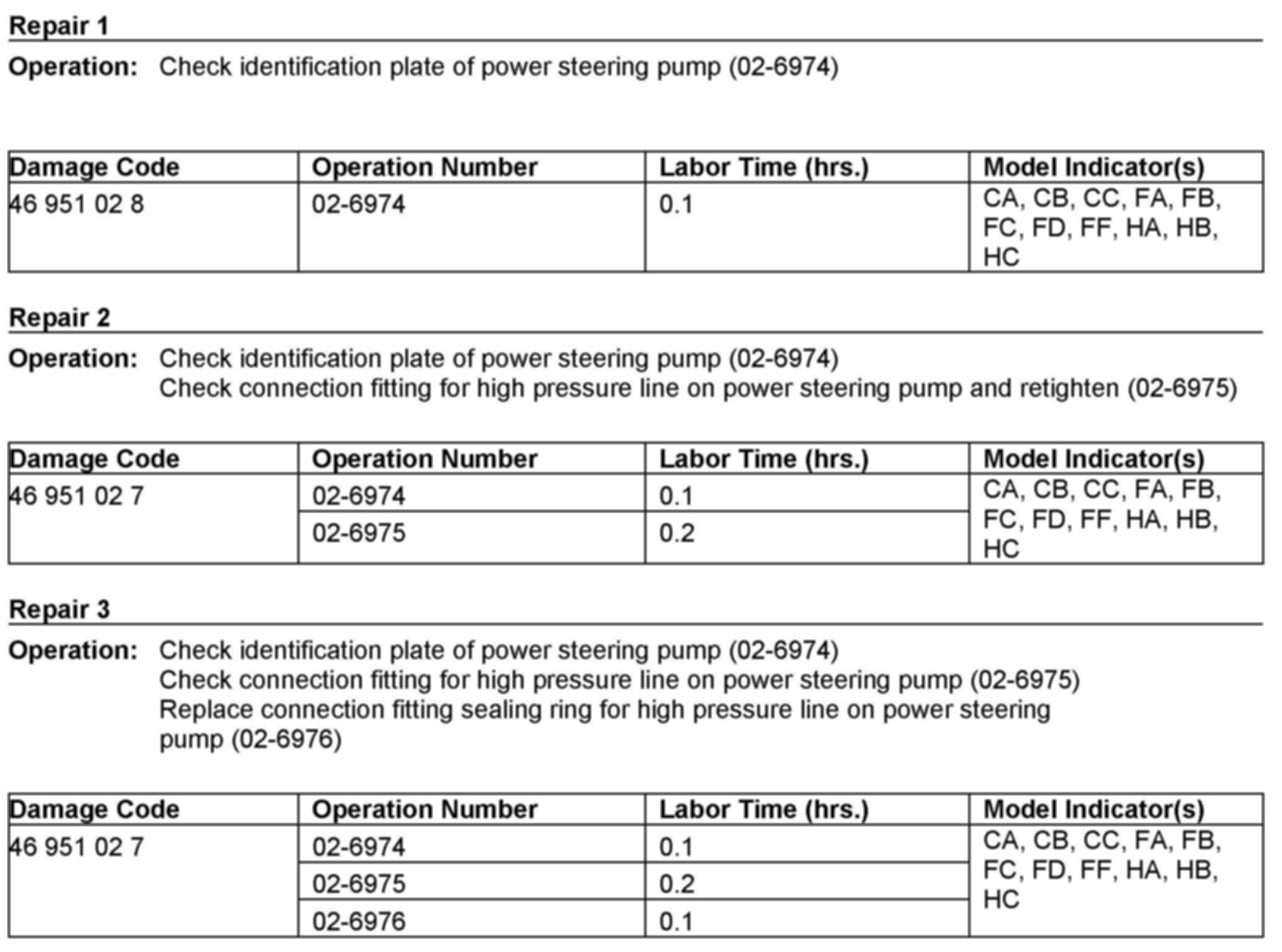 Repair 1

Operation: Check identification plate of power steering pump (02-6974)

| Damage Code | Operation Number | Labor Time (hrs.) | Model Indicator(s) |
|---|---|---|---|
| 46 951 02 8 | 02-6974 | 0.1 | CA, CB, CC, FA, FB, FC, FD, FF, HA, HB, HC |

Repair 2

Operation: Check identification plate of power steering pump (02-6974)
Check connection fitting for high pressure line on power steering pump and retighten (02-6975)

| Damage Code | Operation Number | Labor Time (hrs.) | Model Indicator(s) |
|---|---|---|---|
| 46 951 02 7 | 02-6974 | 0.1 | CA, CB, CC, FA, FB, FC, FD, FF, HA, HB, HC |
| | 02-6975 | 0.2 | |

Repair 3

Operation: Check identification plate of power steering pump (02-6974)
Check connection fitting for high pressure line on power steering pump (02-6975)
Replace connection fitting sealing ring for high pressure line on power steering pump (02-6976)

| Damage Code | Operation Number | Labor Time (hrs.) | Model Indicator(s) |
|---|---|---|---|
| 46 951 02 7 | 02-6974 | 0.1 | CA, CB, CC, FA, FB, FC, FD, FF, HA, HB, HC |
| | 02-6975 | 0.2 | |
| | 02-6976 | 0.1 | |